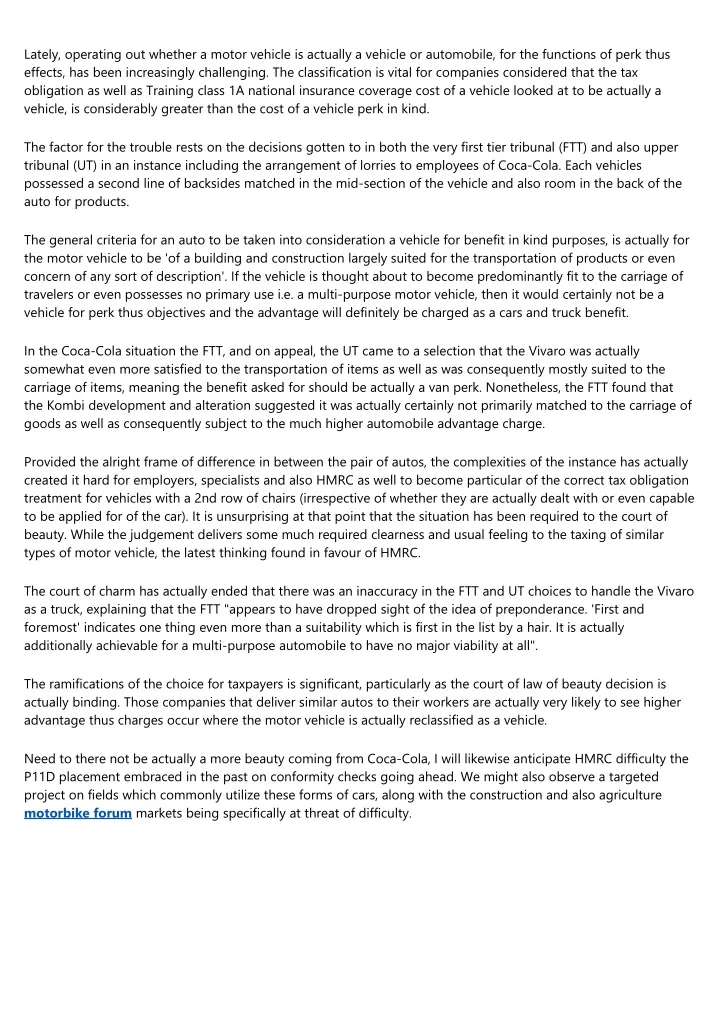 Lately, operating out whether a motor vehicle is actually a vehicle or automobile, for the functions of perk thus effects, has been increasingly challenging. The classification is vital for companies considered that the tax obligation as well as Training class 1A national insurance coverage cost of a vehicle looked at to be actually a vehicle, is considerably greater than the cost of a vehicle perk in kind.

The factor for the trouble rests on the decisions gotten to in both the very first tier tribunal (FTT) and also upper tribunal (UT) in an instance including the arrangement of lorries to employees of Coca-Cola. Each vehicles possessed a second line of backsides matched in the mid-section of the vehicle and also room in the back of the auto for products.

The general criteria for an auto to be taken into consideration a vehicle for benefit in kind purposes, is actually for the motor vehicle to be 'of a building and construction largely suited for the transportation of products or even concern of any sort of description'. If the vehicle is thought about to become predominantly fit to the carriage of travelers or even possesses no primary use i.e. a multi-purpose motor vehicle, then it would certainly not be a vehicle for perk thus objectives and the advantage will definitely be charged as a cars and truck benefit.

In the Coca-Cola situation the FTT, and on appeal, the UT came to a selection that the Vivaro was actually somewhat even more satisfied to the transportation of items as well as was consequently mostly suited to the carriage of items, meaning the benefit asked for should be actually a van perk. Nonetheless, the FTT found that the Kombi development and alteration suggested it was actually certainly not primarily matched to the carriage of goods as well as consequently subject to the much higher automobile advantage charge.

Provided the alright frame of difference in between the pair of autos, the complexities of the instance has actually created it hard for employers, specialists and also HMRC as well to become particular of the correct tax obligation treatment for vehicles with a 2nd row of chairs (irrespective of whether they are actually dealt with or even capable to be applied for of the car). It is unsurprising at that point that the situation has been required to the court of beauty. While the judgement delivers some much required clearness and usual feeling to the taxing of similar types of motor vehicle, the latest thinking found in favour of HMRC.

The court of charm has actually ended that there was an inaccuracy in the FTT and UT choices to handle the Vivaro as a truck, explaining that the FTT "appears to have dropped sight of the idea of preponderance. 'First and foremost' indicates one thing even more than a suitability which is first in the list by a hair. It is actually additionally achievable for a multi-purpose automobile to have no major viability at all".

The ramifications of the choice for taxpayers is significant, particularly as the court of law of beauty decision is actually binding. Those companies that deliver similar autos to their workers are actually very likely to see higher advantage thus charges occur where the motor vehicle is actually reclassified as a vehicle.

Need to there not be actually a more beauty coming from Coca-Cola, I will likewise anticipate HMRC difficulty the P11D placement embraced in the past on conformity checks going ahead. We might also observe a targeted project on fields which commonly utilize these forms of cars, along with the construction and also agriculture motorbike forum markets being specifically at threat of difficulty.